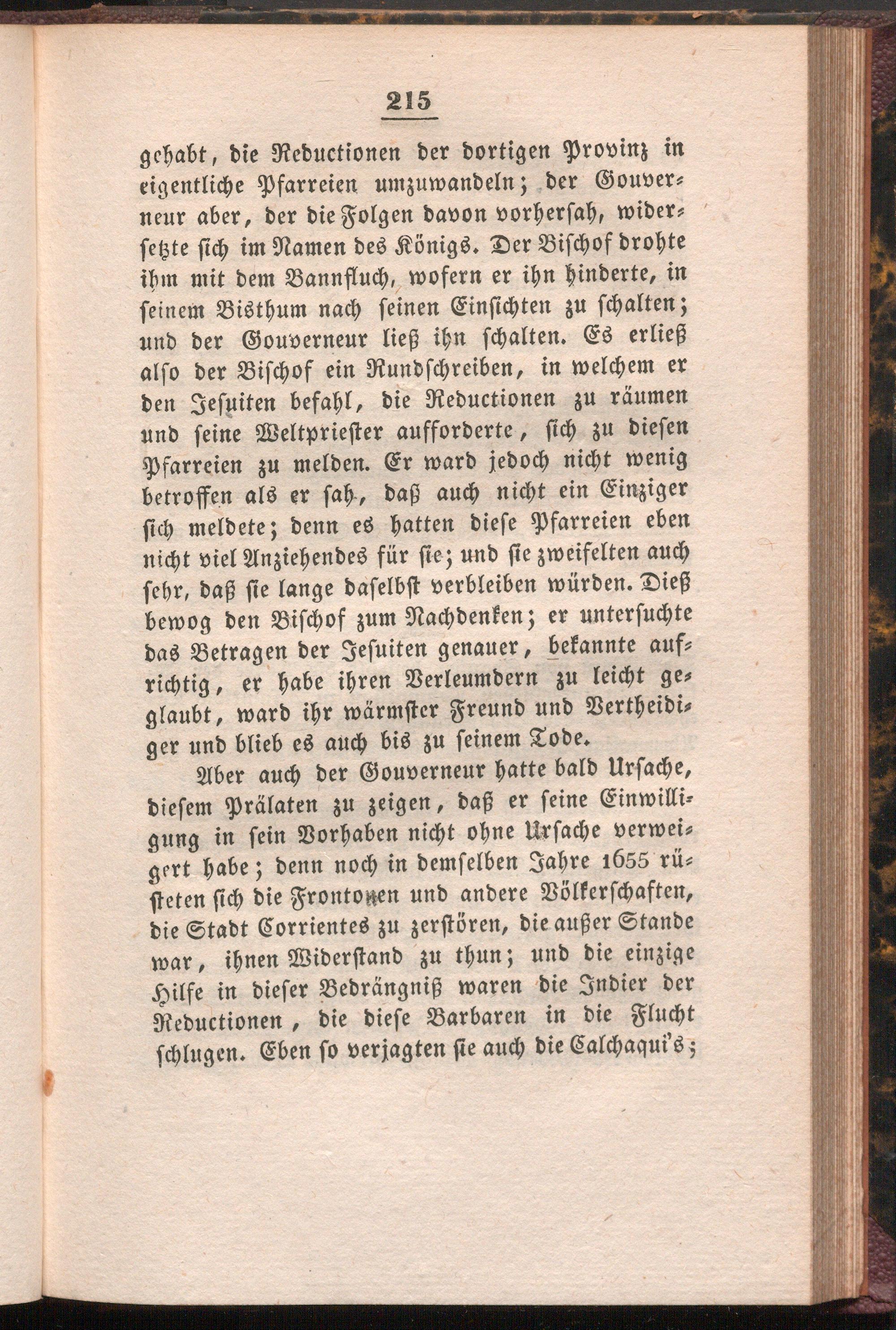 215

gehabt, die Reductionen der dortigen Provinz in eigentliche Pfarreien umzuwandeln; der Gouverneur aber, der die Folgen davon vorhersah, widersetzte sich im Namen des Königs. Der Bischof drohte ihm mit dem Bannfluch, wofern er ihn hinderte, in seinem Bisthum nach seinen Einsichten zu schalten; und der Gouverneur ließ ihn schalten. Es erließ also der Bischof ein Rundschreiben, in welchem er den Jesuiten befahl, die Reductionen zu räumen und seine Weltpriester aufforderte, sich zu diesen Pfarreien zu melden. Er ward jedoch nicht wenig betroffen als er sah, daß auch nicht ein Einziger sich meldete; denn es hatten diese Pfarreien eben nicht viel Anziehendes für sie; und sie zweifelten auch sehr, daß sie lange daselbst verbleiben würden. Dieß bewog den Bischof zum Nachdenken; er untersuchte das Betragen der Jesuiten genauer, bekannte aufrichtig, er habe ihren Verleumdern zu leicht geglaubt, ward ihr wärmster Freund und Vertheidiger und blieb es auch bis zu seinem Tode.

Aber auch der Gouverneur hatte bald Ursache, diesem Prälaten zu zeigen, daß er seine Einwilligung in sein Vorhaben nicht ohne Ursache verweigert habe; denn noch in demselben Jahre 1655 rüsteten sich die Frontonen und andere Völkerschaften, die Stadt Corrientes zu zerstören, die außer Stande war, ihnen Widerstand zu thun; und die einzige Hilfe in dieser Bedrängniß waren die Indier der Reductionen, die diese Barbaren in die Flucht schlugen. Eben so verjagten sie auch die Calchaqui's;